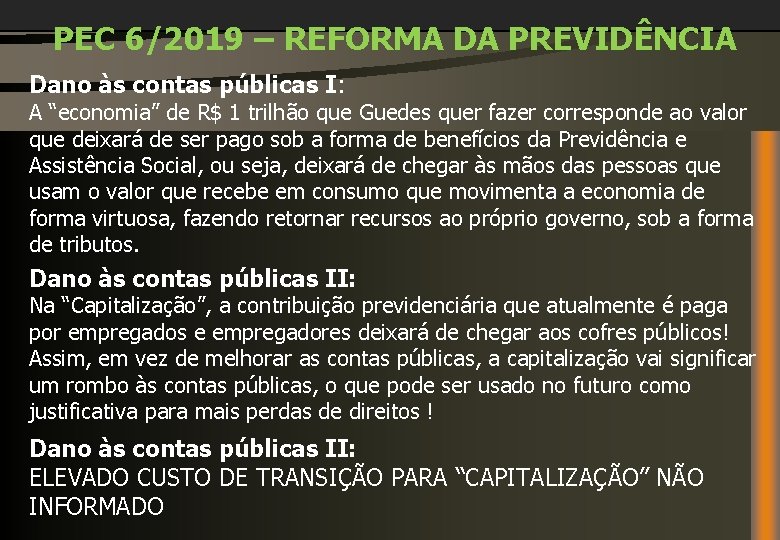 PEC 6/2019 – REFORMA DA PREVIDÊNCIA

Dano às contas públicas I:
A "economia" de R$ 1 trilhão que Guedes quer fazer corresponde ao valor que deixará de ser pago sob a forma de benefícios da Previdência e Assistência Social, ou seja, deixará de chegar às mãos das pessoas que usam o valor que recebe em consumo que movimenta a economia de forma virtuosa, fazendo retornar recursos ao próprio governo, sob a forma de tributos.

Dano às contas públicas II:
Na "Capitalização", a contribuição previdenciária que atualmente é paga por empregados e empregadores deixará de chegar aos cofres públicos! Assim, em vez de melhorar as contas públicas, a capitalização vai significar um rombo às contas públicas, o que pode ser usado no futuro como justificativa para mais perdas de direitos !

Dano às contas públicas II:
ELEVADO CUSTO DE TRANSIÇÃO PARA "CAPITALIZAÇÃO" NÃO INFORMADO